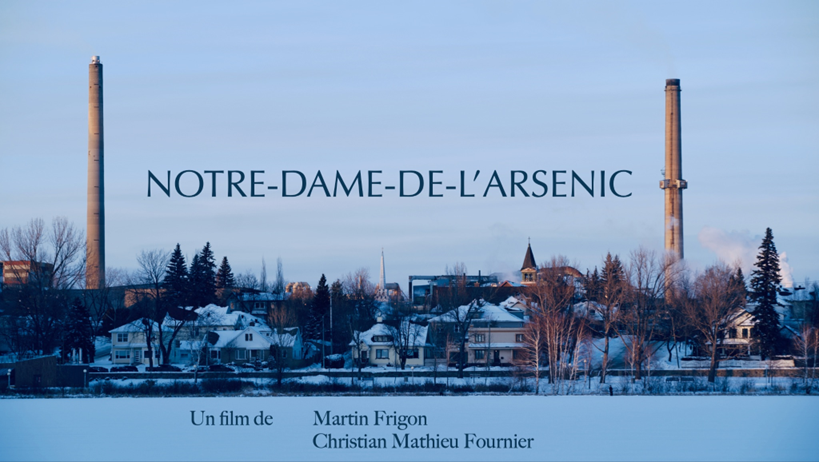 NOTRE-DAME-DE-L'ARSENIC

Un film de Martin Frigon
Christian Mathieu Fournier